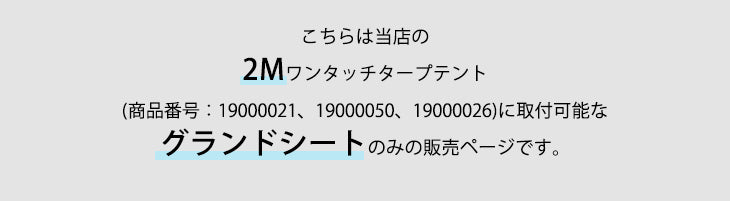 こちらは当店の

2Mワンタッチタープテント

(商品番号：19000021、19000050、19000026)に取付可能な

グランドシートのみの販売ページです。